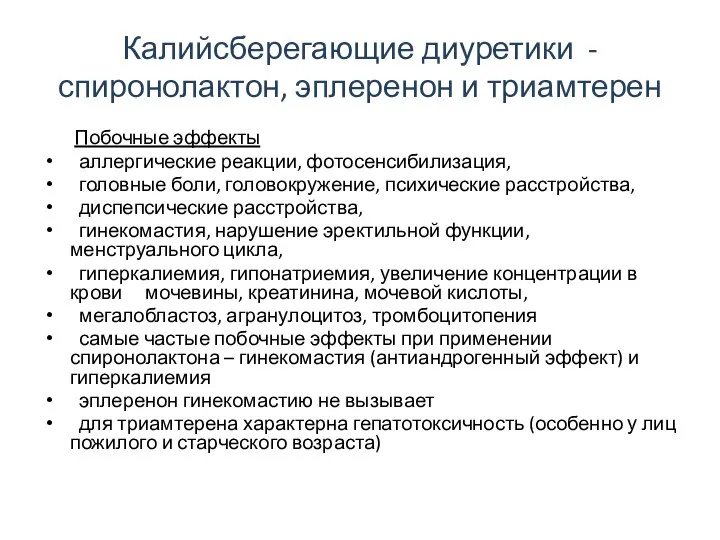 Калийсберегающие диуретики - спиронолактон, эплеренон и триамтерен

Побочные эффекты
• аллергические реакции, фотосенсибилизация,
• головные боли, головокружение, психические расстройства,
• диспепсические расстройства,
• гинекомастия, нарушение эректильной функции, менструального цикла,
• гиперкалиемия, гипонатриемия, увеличение концентрации в крови мочевины, креатинина, мочевой кислоты,
• мегалобластоз, агранулоцитоз, тромбоцитопения
• самые частые побочные эффекты при применении спиронолактона – гинекомастия (антиандрогенный эффект) и гиперкалиемия
• эплеренон гинекомастию не вызывает
• для триамтерена характерна гепатотоксичность (особенно у лиц пожилого и старческого возраста)